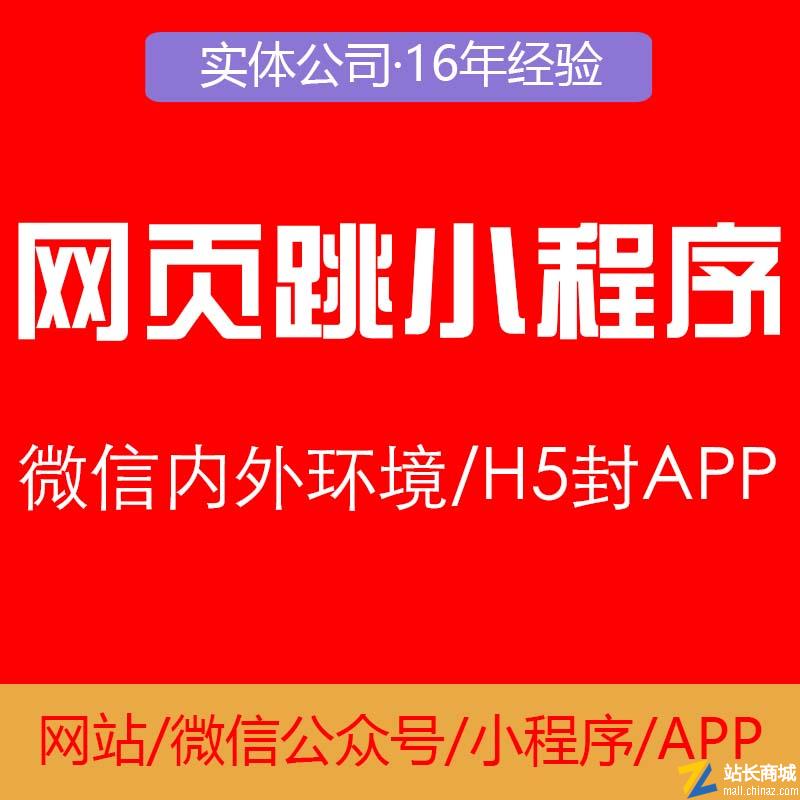 实体公司·16年经验

网页跳小程序

微信内外环境/H5封APP

网站/微信公众号/小程序/APP

站长商城
mall.chinaz.com